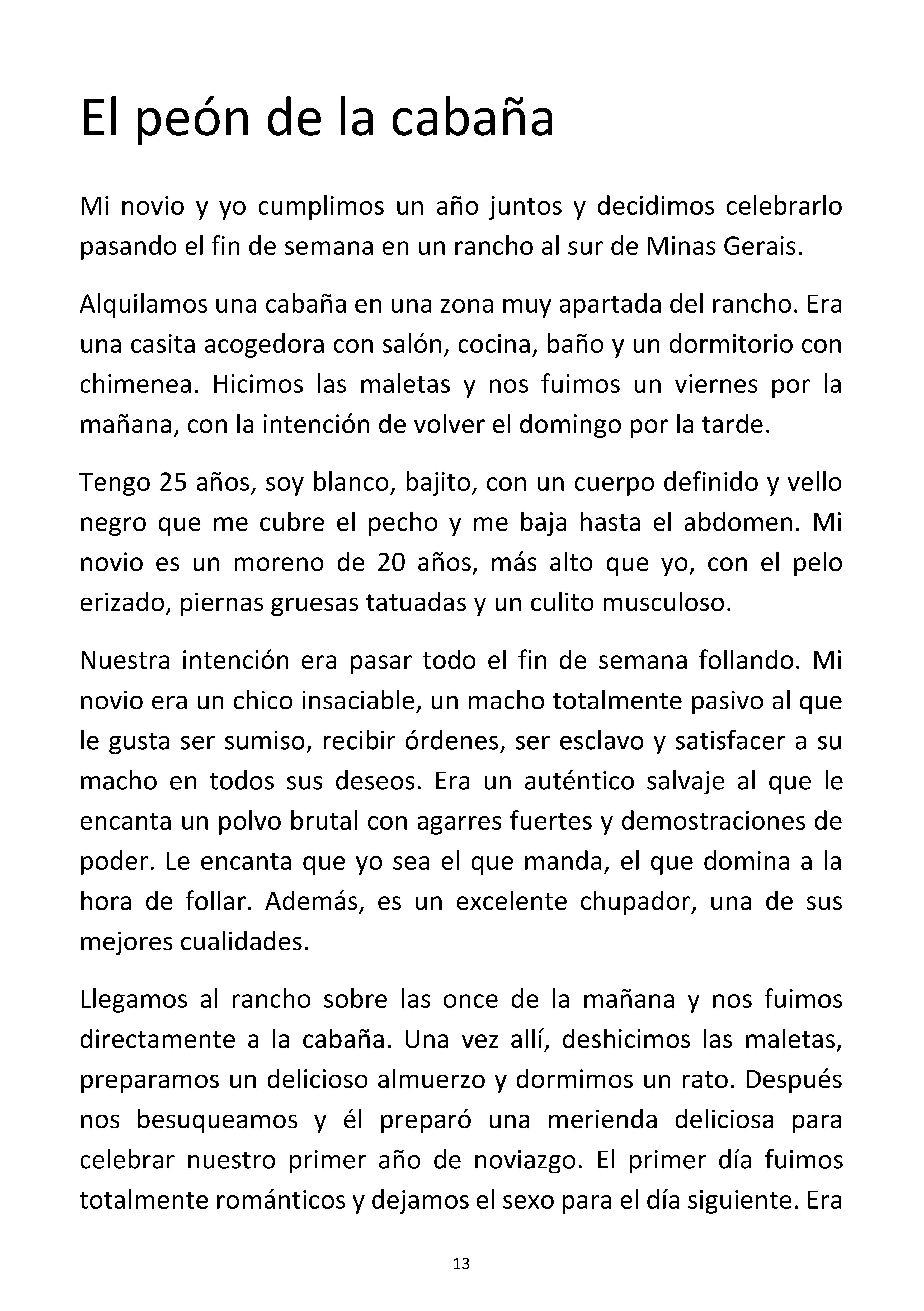 El peón de la cabaña

Mi novio y yo cumplimos un año juntos y decidimos celebrarlo pasando el fin de semana en un rancho al sur de Minas Gerais.

Alquilamos una cabaña en una zona muy apartada del rancho. Era una casita acogedora con salón, cocina, baño y un dormitorio con chimenea. Hicimos las maletas y nos fuimos un viernes por la mañana, con la intención de volver el domingo por la tarde.

Tengo 25 años, soy blanco, bajito, con un cuerpo definido y vello negro que me cubre el pecho y me baja hasta el abdomen. Mi novio es un moreno de 20 años, más alto que yo, con el pelo erizado, piernas gruesas tatuadas y un culito musculoso.

Nuestra intención era pasar todo el fin de semana follando. Mi novio era un chico insaciable, un macho totalmente pasivo al que le gusta ser sumiso, recibir órdenes, ser esclavo y satisfacer a su macho en todos sus deseos. Era un auténtico salvaje al que le encanta un polvo brutal con agarres fuertes y demostraciones de poder. Le encanta que yo sea el que manda, el que domina a la hora de follar. Además, es un excelente chupador, una de sus mejores cualidades.

Llegamos al rancho sobre las once de la mañana y nos fuimos directamente a la cabaña. Una vez allí, deshicimos las maletas, preparamos un delicioso almuerzo y dormimos un rato. Después nos besuqueamos y él preparó una merienda deliciosa para celebrar nuestro primer año de noviazgo. El primer día fuimos totalmente románticos y dejamos el sexo para el día siguiente. Era

13